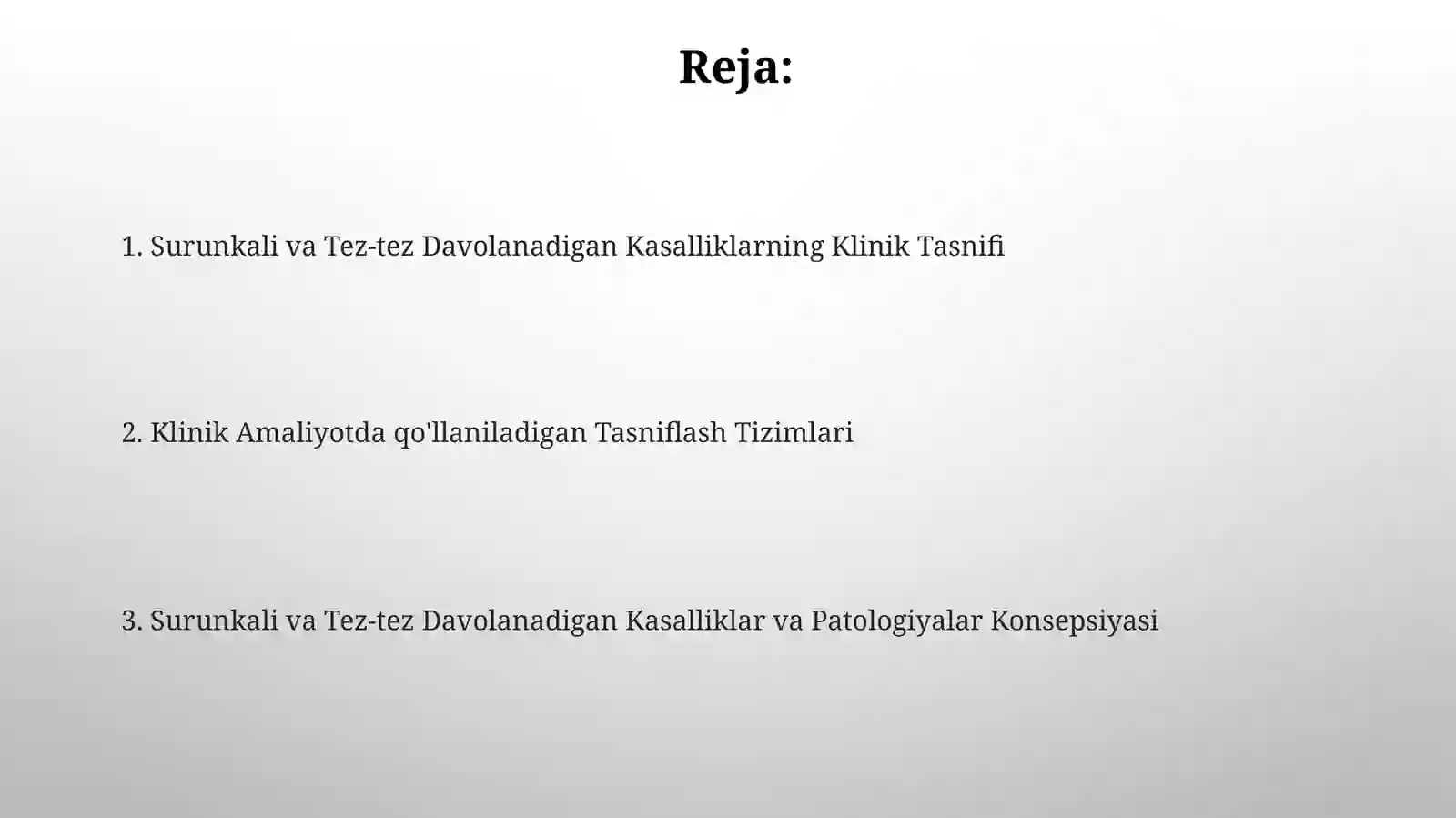 Reja:

1. Surunkali va Tez-tez Davolanadigan Kasalliklarning Klinik Tasnifi

2. Klinik Amaliyotda qo'llaniladigan Tasniflash Tizimlari

3. Surunkali va Tez-tez Davolanadigan Kasalliklar va Patologiyalar Konsepsiyasi